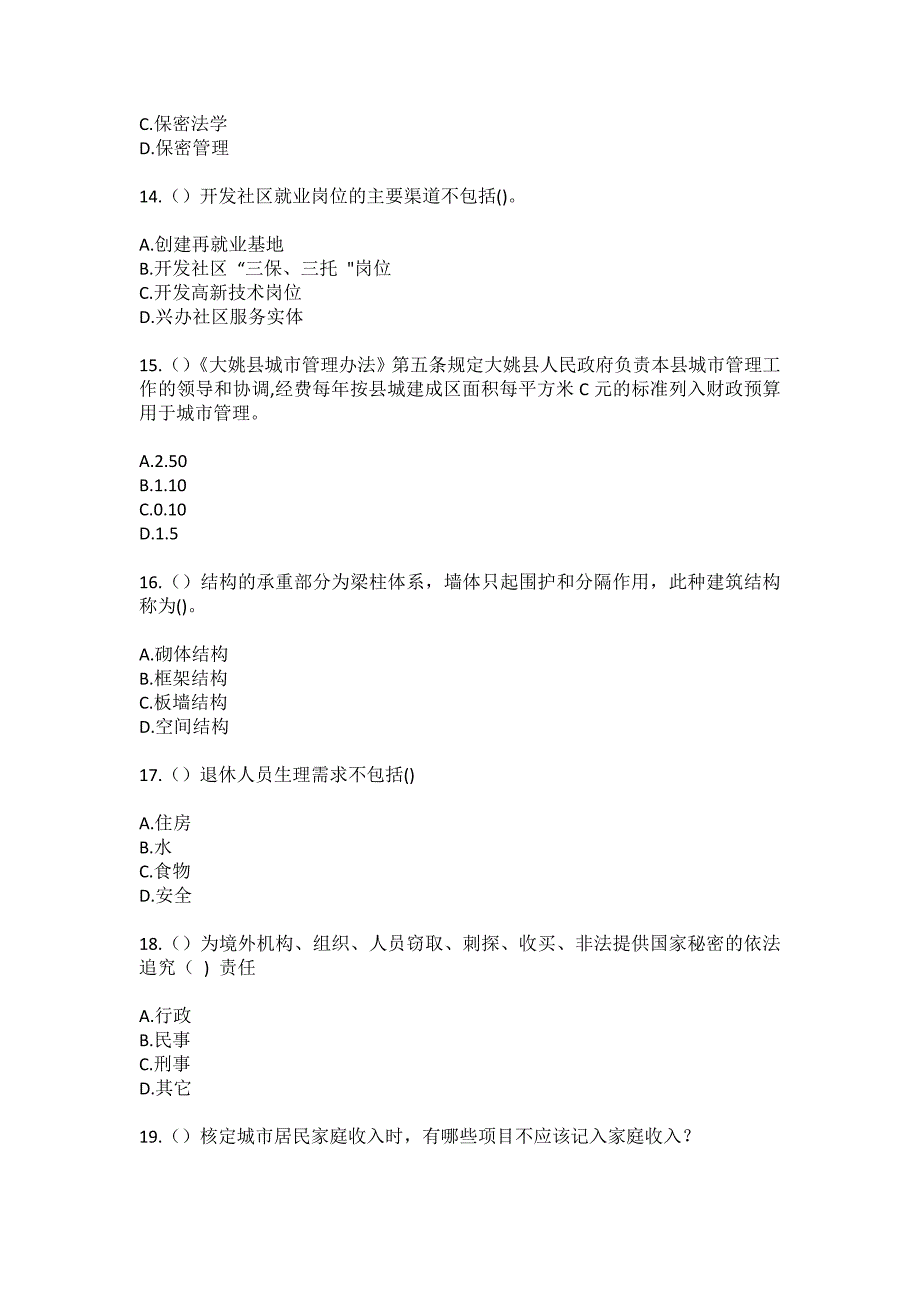 C.保密法学
D.保密管理

14.（）开发社区就业岗位的主要渠道不包括()。

A.创建再就业基地
B.开发社区“三保、三托"岗位
C.开发高新技术岗位
D.兴办社区服务实体

15.（）《大姚县城市管理办法》第五条规定大姚县人民政府负责本县城市管理工作的领导和协调,经费每年按县城建成区面积每平方米 C 元的标准列入财政预算用于城市管理。

A.2.50
B.1.10
C.0.10
D.1.5

16.（）结构的承重部分为梁柱体系，墙体只起围护和分隔作用，此种建筑结构称为()。

A.砌体结构
B.框架结构
C.板墙结构
D.空间结构

17.（）退休人员生理需求不包括()

A.住房
B.水
C.食物
D.安全

18.（）为境外机构、组织、人员窃取、刺探、收买、非法提供国家秘密的依法追究（ ）责任

A.行政
B.民事
C.刑事
D.其它

19.（）核定城市居民家庭收入时，有哪些项目不应该记入家庭收入？